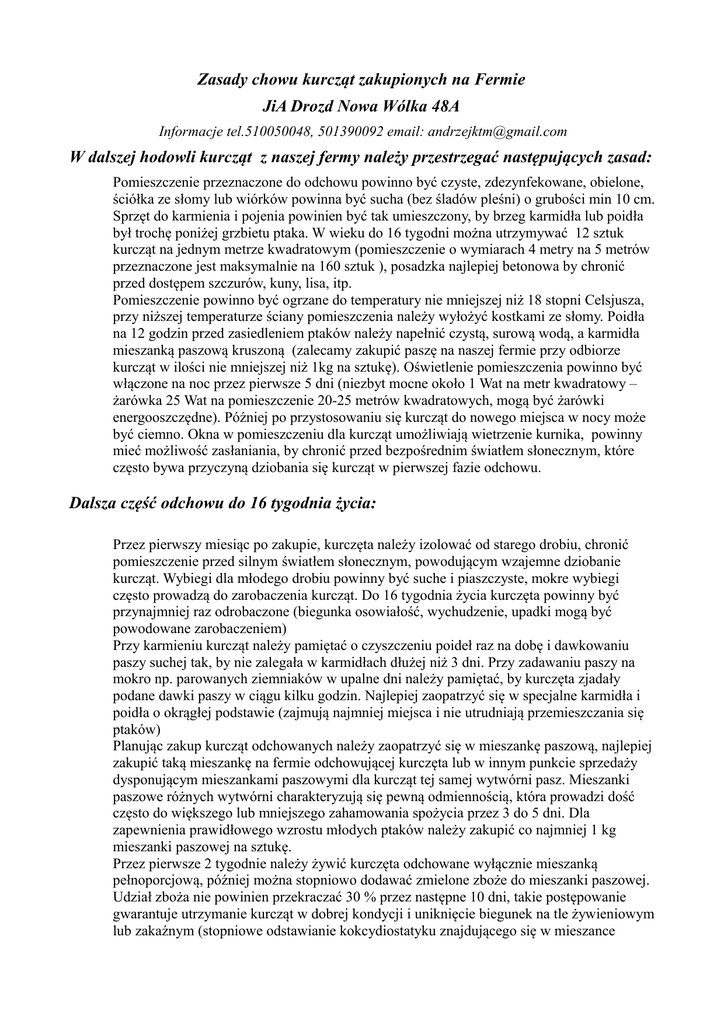 Zasady chowu kurcząt zakupionych na Fermie

JiA Drozd Nowa Wólka 48A

Informacje tel.510050048, 501390092 email: andrzejktm@gmail.com

W dalszej hodowli kurcząt z naszej fermy należy przestrzegać następujących zasad:

Pomieszczenie przeznaczone do odchowu powinno być czyste, zdezynfekowane, obielone, ściółka ze słomy lub wiórków powinna być sucha (bez śladów pleśni) o grubości min 10 cm. Sprzęt do karmienia i pojenia powinien być tak umieszczony, by brzeg karmidła lub poidła był trochę poniżej grzbietu ptaka. W wieku do 16 tygodni można utrzymywać 12 sztuk kurcząt na jednym metrze kwadratowym (pomieszczenie o wymiarach 4 metry na 5 metrów przeznaczone jest maksymalnie na 160 sztuk ), posadzka najlepiej betonowa by chronić przed dostępem szczurów, kuny, lisa, itp.
Pomieszczenie powinno być ogrzane do temperatury nie mniejszej niż 18 stopni Celsjusza, przy niższej temperaturze ściany pomieszczenia należy wyłożyć kostkami ze słomy. Poidła na 12 godzin przed zasiedleniem ptaków należy napełnić czystą, surową wodą, a karmidła mieszanką paszową kruszoną (zalecamy zakupić paszę na naszej fermie przy odbiorze kurcząt w ilości nie mniejszej niż 1kg na sztukę). Oświetlenie pomieszczenia powinno być włączone na noc przez pierwsze 5 dni (niezbyt mocne około 1 Wat na metr kwadratowy – żarówka 25 Wat na pomieszczenie 20-25 metrów kwadratowych, mogą być żarówki energooszczędne). Później po przystosowaniu się kurcząt do nowego miejsca w nocy może być ciemno. Okna w pomieszczeniu dla kurcząt umożliwiają wietrzenie kurnika, powinny mieć możliwość zasłaniania, by chronić przed bezpośrednim światłem słonecznym, które często bywa przyczyną dziobania się kurcząt w pierwszej fazie odchowu.

Dalsza część odchowu do 16 tygodnia życia:

Przez pierwszy miesiąc po zakupie, kurczęta należy izolować od starego drobiu, chronić pomieszczenie przed silnym światłem słonecznym, powodującym wzajemne dziobanie kurcząt. Wybiegi dla młodego drobiu powinny być suche i piaszczyste, mokre wybiegi często prowadzą do zarobaczenia kurcząt. Do 16 tygodnia życia kurczęta powinny być przynajmniej raz odrobaczone (biegunka osowiałość, wychudzenie, upadki mogą być powodowane zarobaczeniem)
Przy karmieniu kurcząt należy pamiętać o czyszczeniu poideł raz na dobę i dawkowaniu paszy suchej tak, by nie zalegała w karmidłach dłużej niż 3 dni. Przy zadawaniu paszy na mokro np. parowanych ziemniaków w upalne dni należy pamiętać, by kurczęta zjadały podane dawki paszy w ciągu kilku godzin. Najlepiej zaopatrzyć się w specjalne karmidła i poidła o okrągłej podstawie (zajmują najmniej miejsca i nie utrudniają przemieszczania się ptaków)
Planując zakup kurcząt odchowanych należy zaopatrzyć się w mieszankę paszową, najlepiej zakupić taką mieszankę na fermie odchowującej kurczęta lub w innym punkcie sprzedaży dysponującym mieszankami paszowymi dla kurcząt tej samej wytwórni pasz. Mieszanki paszowe różnych wytwórni charakteryzują się pewną odmiennością, która prowadzi dość często do większego lub mniejszego zahamowania spożycia przez 3 do 5 dni. Dla zapewnienia prawidłowego wzrostu młodych ptaków należy zakupić co najmniej 1 kg mieszanki paszowej na sztukę.
Przez pierwsze 2 tygodnie należy żywić kurczęta odchowane wyłącznie mieszanką pełnoporcjową, później można stopniowo dodawać zmielone zboże do mieszanki paszowej. Udział zboża nie powinien przekraczać 30 % przez następne 10 dni, takie postępowanie gwarantuje utrzymanie kurcząt w dobrej kondycji i uniknięcie biegunek na tle żywieniowym lub zakaźnym (stopniowe odstawianie kokcydiostatyku znajdującego się w mieszance